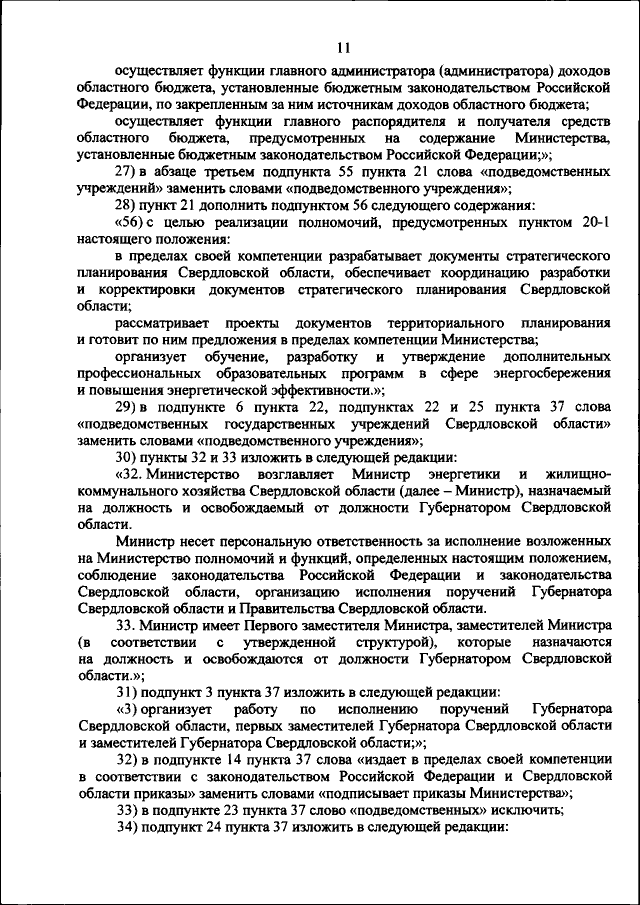 11

осуществляет функции главного администратора (администратора) доходов областного бюджета, установленные бюджетным законодательством Российской Федерации, по закрепленным за ним источникам доходов областного бюджета;

осуществляет функции главного распорядителя и получателя средств областного бюджета, предусмотренных на содержание Министерства, установленные бюджетным законодательством Российской Федерации;»;

27) в абзаце третьем подпункта 55 пункта 21 слова «подведомственных учреждений» заменить словами «подведомственного учреждения»;

28) пункт 21 дополнить подпунктом 56 следующего содержания:

«56) с целью реализации полномочий, предусмотренных пунктом 20-1 настоящего положения:

в пределах своей компетенции разрабатывает документы стратегического планирования Свердловской области, обеспечивает координацию разработки и корректировки документов стратегического планирования Свердловской области;

рассматривает проекты документов территориального планирования и готовит по ним предложения в пределах компетенции Министерства;

организует обучение, разработку и утверждение дополнительных профессиональных образовательных программ в сфере энергосбережения и повышения энергетической эффективности.»;

29) в подпункте 6 пункта 22, подпунктах 22 и 25 пункта 37 слова «подведомственных государственных учреждений Свердловской области» заменить словами «подведомственного учреждения»;

30) пункты 32 и 33 изложить в следующей редакции:

«32. Министерство возглавляет Министр энергетики и жилищно-коммунального хозяйства Свердловской области (далее – Министр), назначаемый на должность и освобождаемый от должности Губернатором Свердловской области.

Министр несет персональную ответственность за исполнение возложенных на Министерство полномочий и функций, определенных настоящим положением, соблюдение законодательства Российской Федерации и законодательства Свердловской области, организацию исполнения поручений Губернатора Свердловской области и Правительства Свердловской области.

33. Министр имеет Первого заместителя Министра, заместителей Министра (в соответствии с утвержденной структурой), которые назначаются на должность и освобождаются от должности Губернатором Свердловской области.»;

31) подпункт 3 пункта 37 изложить в следующей редакции:

«3) организует работу по исполнению поручений Губернатора Свердловской области, первых заместителей Губернатора Свердловской области и заместителей Губернатора Свердловской области;»;

32) в подпункте 14 пункта 37 слова «издает в пределах своей компетенции в соответствии с законодательством Российской Федерации и Свердловской области приказы» заменить словами «подписывает приказы Министерства»;

33) в подпункте 23 пункта 37 слово «подведомственных» исключить;

34) подпункт 24 пункта 37 изложить в следующей редакции: